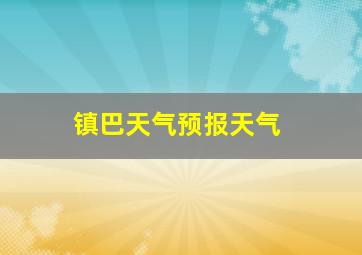 镇巴天气预报天气